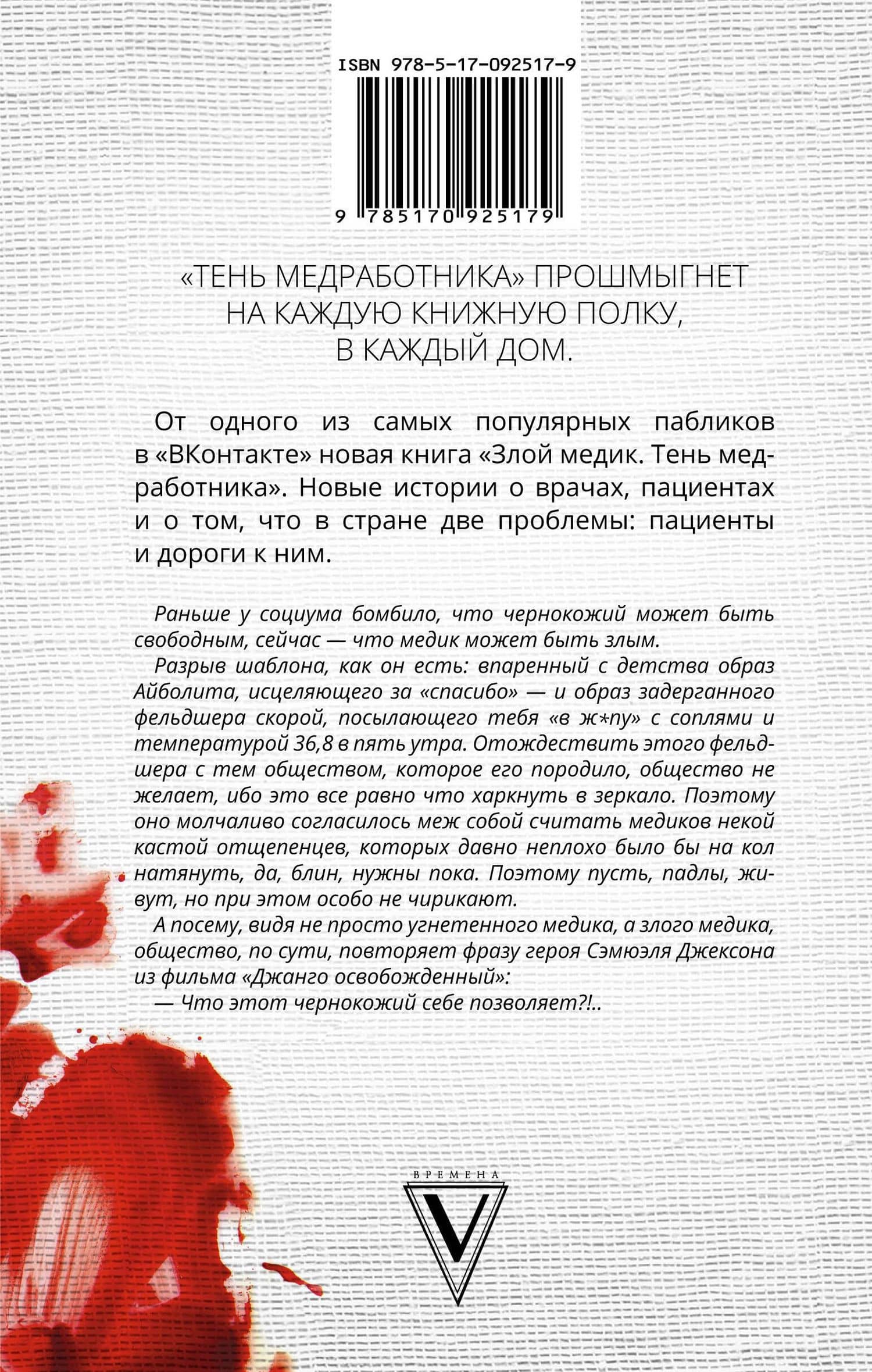 ISBN 978-5-17-092517-9

9 785170 925179

«ТЕНЬ МЕДРАБОТНИКА» ПРОШМЫГНЕТ НА КАЖДУЮ КНИЖНУЮ ПОЛКУ, В КАЖДЫЙ ДОМ.

От одного из самых популярных пабликов в «ВКонтакте» новая книга «Злой медик. Тень медработника». Новые истории о врачах, пациентах и о том, что в стране две проблемы: пациенты и дороги к ним.

Раньше у социума бомбило, что чернокожий может быть свободным, сейчас — что медик может быть злым.

Разрыв шаблона, как он есть: впаренный с детства образ Айболита, исцеляющего за «спасибо» — и образ задерганного фельдшера скорой, посылающего тебя «в ж*пу» с соплями и температурой 36,8 в пять утра. Отождествить этого фельдшера с тем обществом, которое его породило, общество не желает, ибо это все равно что харкнуть в зеркало. Поэтому оно молчаливо согласилось меж собой считать медиков некой кастой отщепенцев, которых давно неплохо было бы на кол натянуть, да, блин, нужны пока. Поэтому пусть, падлы, живут, но при этом особо не чирикают.

А посему, видя не просто угнетенного медика, а злого медика, общество, по сути, повторяет фразу героя Сэмюэля Джексона из фильма «Джанго освобожденный»:

— Что этот чернокожий себе позволяет?!..

ВРЕМЕНА
V